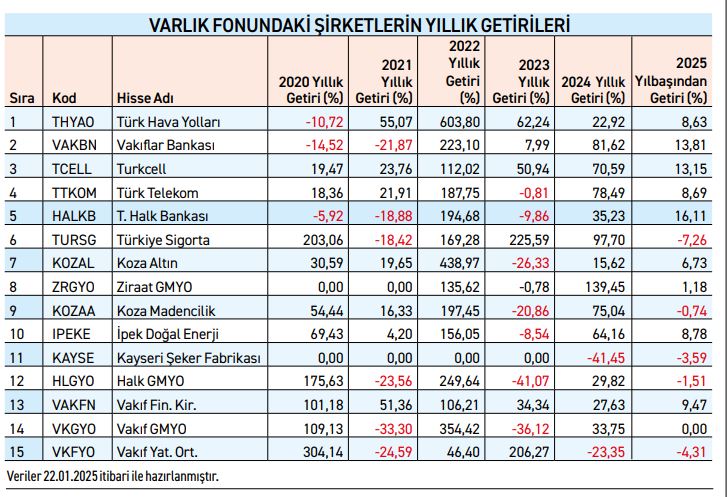 VARLIK FONUNDAKİ ŞİRKETLERİN YILLIK GETİRİLERİ

| Sıra | Kod | Hisse Adı | 2020 Yıllık Getiri (%) | 2021 Yıllık Getiri (%) | 2022 Yıllık Getiri (%) | 2023 Yıllık Getiri (%) | 2024 Yıllık Getiri (%) | 2025 Yılbaşından Getiri (%) |
|---|---|---|---|---|---|---|---|---|
| 1 | THYAO | Türk Hava Yolları | -10,72 | 55,07 | 603,80 | 62,24 | 22,92 | 8,63 |
| 2 | VAKBN | Vakıflar Bankası | -14,52 | -21,87 | 223,10 | 7,99 | 81,62 | 13,81 |
| 3 | TCELL | Turkcell | 19,47 | 23,76 | 112,02 | 50,94 | 70,59 | 13,15 |
| 4 | TTKOM | Türk Telekom | 18,36 | 21,91 | 187,75 | -0,81 | 78,49 | 8,69 |
| 5 | HALKB | T. Halk Bankası | -5,92 | -18,88 | 194,68 | -9,86 | 35,23 | 16,11 |
| 6 | TURSG | Türkiye Sigorta | 203,06 | -18,42 | 169,28 | 225,59 | 97,70 | -7,26 |
| 7 | KOZAL | Koza Altın | 30,59 | 19,65 | 438,97 | -26,33 | 15,62 | 6,73 |
| 8 | ZRGYO | Ziraat GMYO | 0,00 | 0,00 | 135,62 | -0,78 | 139,45 | 1,18 |
| 9 | KOZAA | Koza Madencilik | 54,44 | 16,33 | 197,45 | -20,86 | 75,04 | -0,74 |
| 10 | IPEKE | İpek Doğal Enerji | 69,43 | 4,20 | 156,05 | -8,54 | 64,16 | 8,78 |
| 11 | KAYSE | Kayseri Şeker Fabrikası | 0,00 | 0,00 | 0,00 | 0,00 | -41,45 | -3,59 |
| 12 | HLGYO | Halk GMYO | 175,63 | -23,56 | 249,64 | -41,07 | 29,82 | -1,51 |
| 13 | VAKFN | Vakıf Fin. Kir. | 101,18 | 51,36 | 106,21 | 34,34 | 27,63 | 9,47 |
| 14 | VKGYO | Vakıf GMYO | 109,13 | -33,30 | 354,42 | -36,12 | 33,75 | 0,00 |
| 15 | VKFYO | Vakıf Yat. Ort. | 304,14 | -24,59 | 46,40 | 206,27 | -23,35 | -4,31 |

Veriler 22.01.2025 itibari ile hazırlanmıştır.